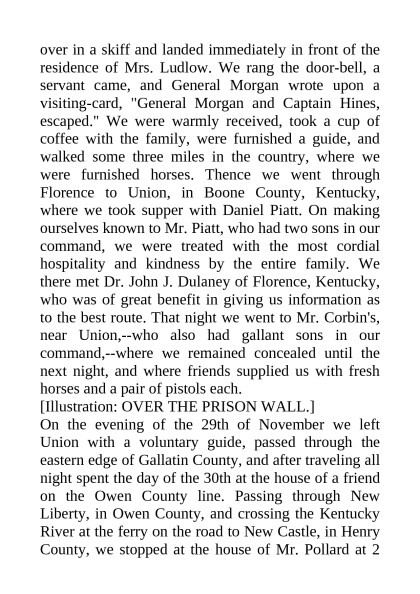 over in a skiff and landed immediately in front of the residence of Mrs. Ludlow. We rang the door-bell, a servant came, and General Morgan wrote upon a visiting-card, "General Morgan and Captain Hines, escaped." We were warmly received, took a cup of coffee with the family, were furnished a guide, and walked some three miles in the country, where we were furnished horses. Thence we went through Florence to Union, in Boone County, Kentucky, where we took supper with Daniel Piatt. On making ourselves known to Mr. Piatt, who had two sons in our command, we were treated with the most cordial hospitality and kindness by the entire family. We there met Dr. John J. Dulaney of Florence, Kentucky, who was of great benefit in giving us information as to the best route. That night we went to Mr. Corbin's, near Union,--who also had gallant sons in our command,--where we remained concealed until the next night, and where friends supplied us with fresh horses and a pair of pistols each.
[Illustration: OVER THE PRISON WALL.]
On the evening of the 29th of November we left Union with a voluntary guide, passed through the eastern edge of Gallatin County, and after traveling all night spent the day of the 30th at the house of a friend on the Owen County line. Passing through New Liberty, in Owen County, and crossing the Kentucky River at the ferry on the road to New Castle, in Henry County, we stopped at the house of Mr. Pollard at 2